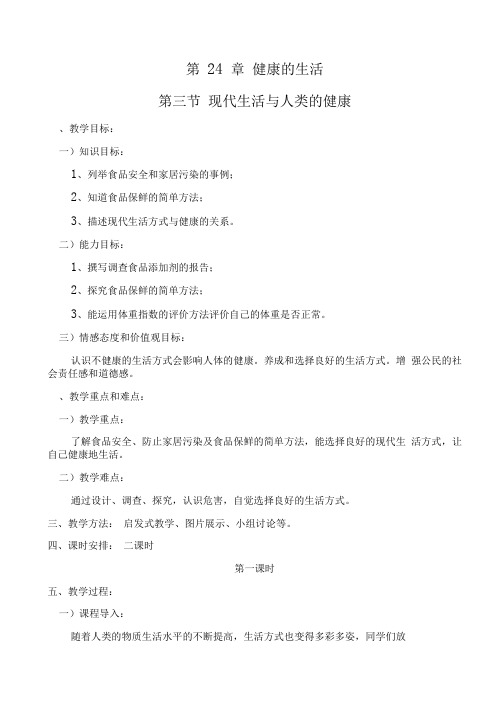 第 24 章 健康的生活

第三节 现代生活与人类的健康

、教学目标：

一）知识目标：

1、列举食品安全和家居污染的事例；

2、知道食品保鲜的简单方法；

3、描述现代生活方式与健康的关系。

二）能力目标：

1、撰写调查食品添加剂的报告；

2、探究食品保鲜的简单方法；

3、能运用体重指数的评价方法评价自己的体重是否正常。

三）情感态度和价值观目标：

认识不健康的生活方式会影响人体的健康，养成和选择良好的生活方式，增 强公民的社会责任感和道德感。

、教学重点和难点：

一）教学重点：

了解食品安全、防止家居污染及食品保鲜的简单方法，能选择良好的现代生 活方式，让自己健康地生活。

二）教学难点：

通过设计、调查、探究，认识危害，自觉选择良好的生活方式。

三、教学方法： 启发式教学、图片展示、小组讨论等。

四、课时安排： 二课时

第一课时

五、教学过程：

一）课程导入：

随着人类的物质生活水平的不断提高，生活方式也变得多彩多姿，同学们放